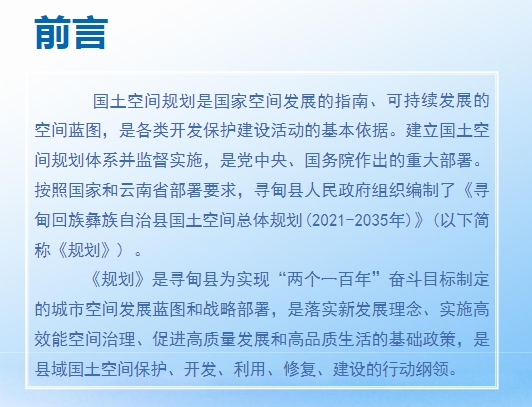 前言

国土空间规划是国家空间发展的指南、可持续发展的空间蓝图，是各类开发保护建设活动的基本依据。建立国土空间规划体系并监督实施，是党中央、国务院作出的重大部署。按照国家和云南省部署要求，寻甸县人民政府组织编制了《寻甸回族彝族自治县国土空间总体规划(2021-2035年)》(以下简称《规划》）。

《规划》是寻甸县为实现“两个一百年”奋斗目标制定的城市空间发展蓝图和战略部署，是落实新发展理念、实施高效能空间治理、促进高质量发展和高品质生活的基础政策，是县域国土空间保护、开发、利用、修复、建设的行动纲领。